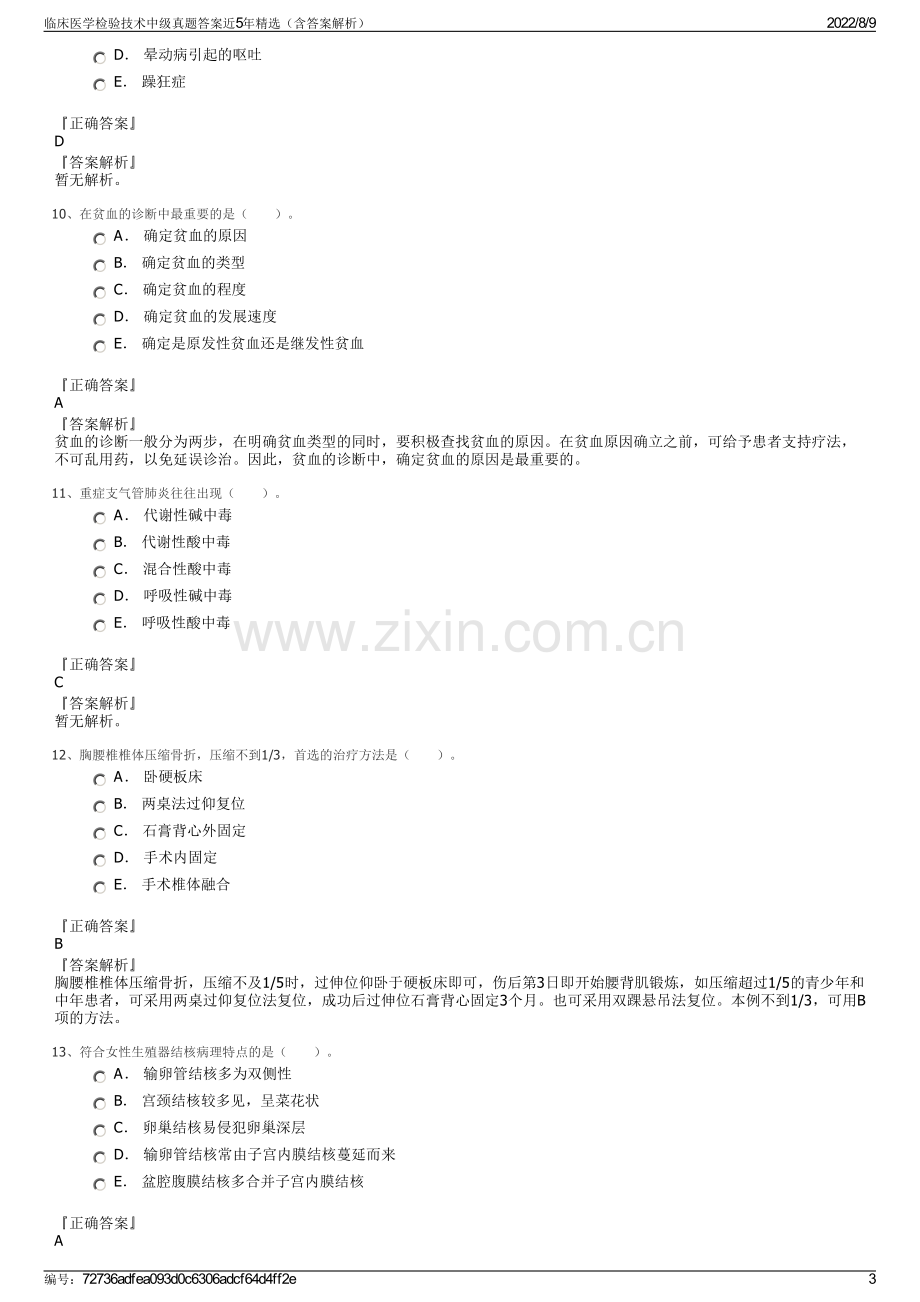 临床医学检验技术中级真题答案近5年精选（含答案解析）
2022/8/9

D. 晕动病引起的呕吐
E. 躁狂症

『正确答案』
D
『答案解析』
暂无解析。

10、在贫血的诊断中最重要的是（　　）。
A. 确定贫血的原因
B. 确定贫血的类型
C. 确定贫血的程度
D. 确定贫血的发展速度
E. 确定是原发性贫血还是继发性贫血

『正确答案』
A
『答案解析』
贫血的诊断一般分为两步，在明确贫血类型的同时，要积极查找贫血的原因。在贫血原因确立之前，可给予患者支持疗法，不可乱用药，以免延误诊治。因此，贫血的诊断中，确定贫血的原因是最重要的。

11、重症支气管肺炎往往出现（　　）。
A. 代谢性碱中毒
B. 代谢性酸中毒
C. 混合性酸中毒
D. 呼吸性碱中毒
E. 呼吸性酸中毒

『正确答案』
C
『答案解析』
暂无解析。

12、胸腰椎椎体压缩骨折，压缩不到1/3，首选的治疗方法是（　　）。
A. 卧硬板床
B. 两桌法过仰复位
C. 石膏背心外固定
D. 手术内固定
E. 手术椎体融合

『正确答案』
B
『答案解析』
胸腰椎椎体压缩骨折，压缩不及1/5时，过伸位仰卧于硬板床即可，伤后第3日即开始腰背肌锻炼，如压缩超过1/5的青少年和中年患者，可采用两桌过仰复位法复位，成功后过伸位石膏背心固定3个月。也可采用双踝悬吊法复位。本例不到1/3，可用B项的方法。

13、符合女性生殖器结核病理特点的是（　　）。
A. 输卵管结核多为双侧性
B. 宫颈结核较多见，呈菜花状
C. 卵巢结核易侵犯卵巢深层
D. 输卵管结核常由子宫内膜结核蔓延而来
E. 盆腔腹膜结核多合并子宫内膜结核

『正确答案』
A

编号：72736adfea093d0c6306adcf64d4ff2e
3

www.zixin.com.cn